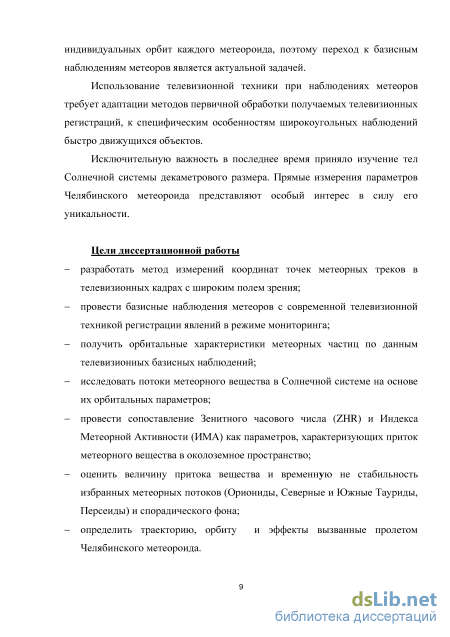 индивидуальных орбит каждого метеороида, поэтому переход к базисным наблюдениям метеоров является актуальной задачей.

Использование телевизионной техники при наблюдениях метеоров требует адаптации методов первичной обработки получаемых телевизионных регистраций, к специфическим особенностям широкоугольных наблюдений быстро движущихся объектов.

Исключительную важность в последнее время приняло изучение тел Солнечной системы декаметрового размера. Прямые измерения параметров Челябинского метеороида представляют особый интерес в силу его уникальности.

Цели диссертационной работы

– разработать метод измерений координат точек метеорных треков в телевизионных кадрах с широким полем зрения;

– провести базисные наблюдения метеоров с современной телевизионной техникой регистрации явлений в режиме мониторинга;

– получить орбитальные характеристики метеорных частиц по данным телевизионных базисных наблюдений;

– исследовать потоки метеорного вещества в Солнечной системе на основе их орбитальных параметров;

– провести сопоставление Зенитного часового числа (ZHR) и Индекса Метеорной Активности (ИМА) как параметров, характеризующих приток метеорного вещества в околоземное пространство;

– оценить величину притока вещества и временную не стабильность избранных метеорных потоков (Ориониды, Северные и Южные Тауриды, Персеиды) и спорадического фона;

– определить траекторию, орбиту и эффекты вызванные пролетом Челябинского метеороида.

9

dsLib.net
библиотека диссертаций